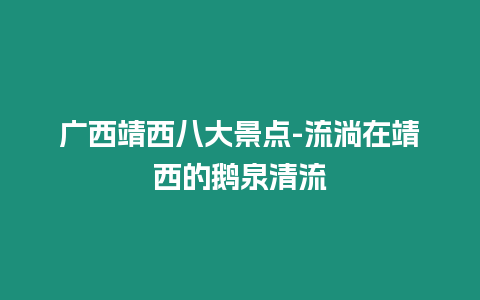 广西靖西八大景点-流淌在靖西的鹅泉清流